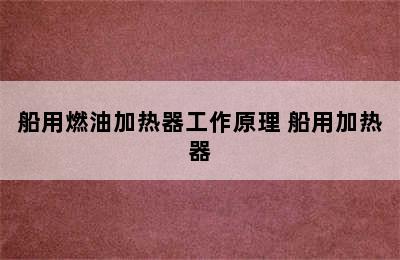 船用燃油加热器工作原理 船用加热器